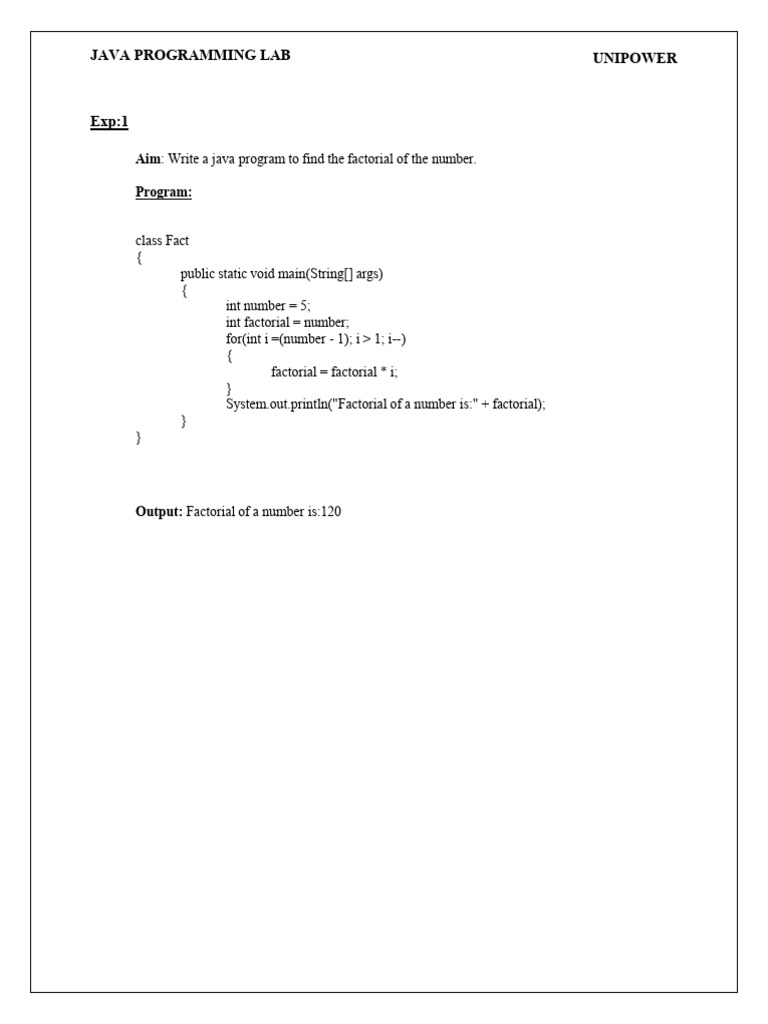 JAVA PROGRAMMING LAB UNIPOWER

Exp:1

Aim: Write a java program to find the factorial of the number.

Program:

class Fact
{
public static void main(String[] args)
{
int number = 5;
int factorial = number;
for(int i =(number - 1); i > 1; i--)
{
factorial = factorial * i;
}
System.out.println("Factorial of a number is:" + factorial);
}
}

Output: Factorial of a number is:120